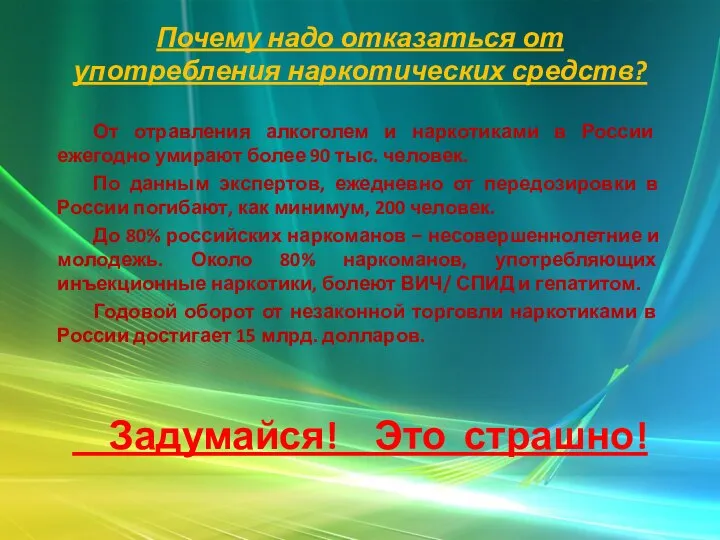 Почему надо отказаться от употребления наркотических средств?

От отравления алкоголем и наркотиками в России ежегодно умирают более 90 тыс. человек.

По данным экспертов, ежедневно от передозировки в России погибают, как минимум, 200 человек.

До 80% российских наркоманов – несовершеннолетние и молодежь. Около 80% наркоманов, употребляющих инъекционные наркотики, болеют ВИЧ/ СПИД и гепатитом.

Годовой оборот от незаконной торговли наркотиками в России достигает 15 млрд. долларов.

Задумайся! Это страшно!